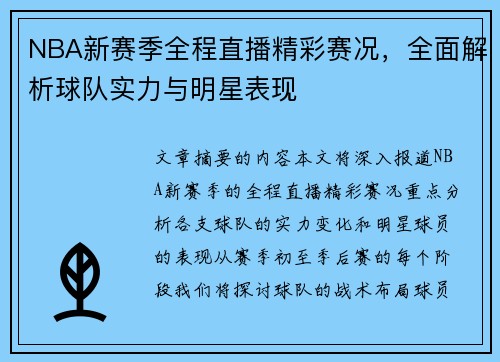 NBA新赛季全程直播精彩赛况，全面解析球队实力与明星表现

文章摘要的内容本文将深入报道NBA新赛季的全程直播精彩赛况重点分析各支球队的实力变化和明星球员的表现从赛季初至季后赛的每个阶段我们将探讨球队的战术布局球员